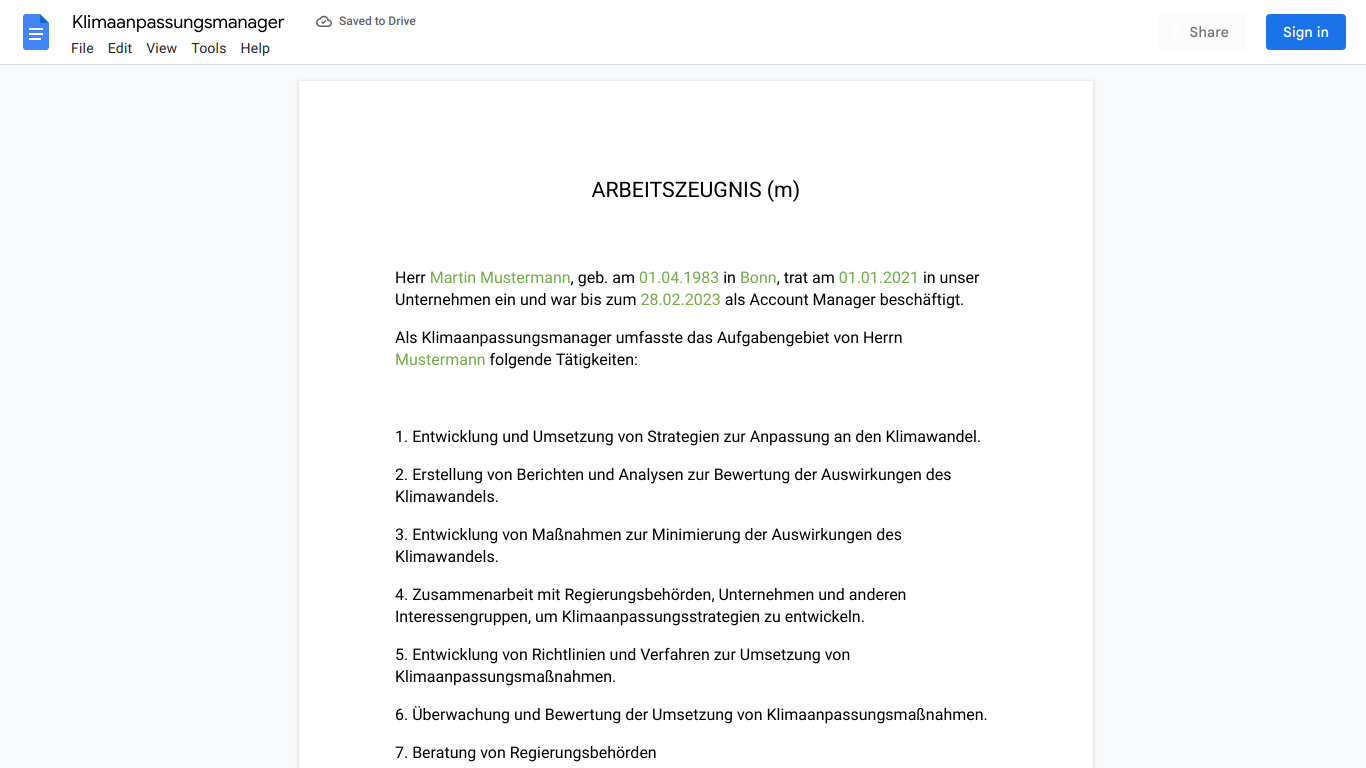 Klimaanpassungsmanager
Saved to Drive
File Edit View Tools Help
Share
Sign in

ARBEITSZEUGNIS (m)

Herr Martin Mustermann, geb. am 01.04.1983 in Bonn, trat am 01.01.2021 in unser Unternehmen ein und war bis zum 28.02.2023 als Account Manager beschäftigt.

Als Klimaanpassungsmanager umfasste das Aufgabengebiet von Herrn Mustermann folgende Tätigkeiten:

1. Entwicklung und Umsetzung von Strategien zur Anpassung an den Klimawandel.

2. Erstellung von Berichten und Analysen zur Bewertung der Auswirkungen des Klimawandels.

3. Entwicklung von Maßnahmen zur Minimierung der Auswirkungen des Klimawandels.

4. Zusammenarbeit mit Regierungsbehörden, Unternehmen und anderen Interessengruppen, um Klimaanpassungsstrategien zu entwickeln.

5. Entwicklung von Richtlinien und Verfahren zur Umsetzung von Klimaanpassungsmaßnahmen.

6. Überwachung und Bewertung der Umsetzung von Klimaanpassungsmaßnahmen.

7. Beratung von Regierungsbehörden